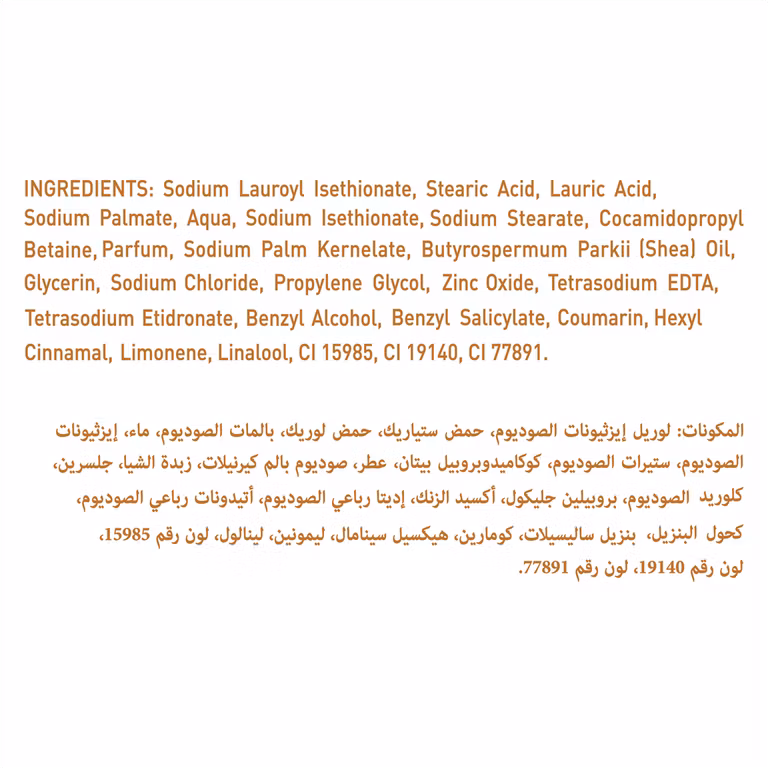 INGREDIENTS: Sodium Lauroyl Isethionate, Stearic Acid, Lauric Acid, Sodium Palmate, Aqua, Sodium Isethionate, Sodium Stearate, Cocamidopropyl Betaine, Parfum, Sodium Palm Kernelate, Butyrospermum Parkii (Shea) Oil, Glycerin, Sodium Chloride, Propylene Glycol, Zinc Oxide, Tetrasodium EDTA, Tetrasodium Etidronate, Benzyl Alcohol, Benzyl Salicylate, Coumarin, Hexyl Cinnamal, Limonene, Linalool, CI 15985, CI 19140, CI 77891.

المكونات: لوريل إيزثيونات الصوديوم، حمض ستياريك، حمض لوريك، بالمات الصوديوم، ماء، إيزثيونات الصوديوم، ستيرات الصوديوم، كوكاميدوبروبيل بيتان، عطر، صوديوم بالم كيرنيلات، زبدة الشيا، جلسرين، كلوريد الصوديوم، بروبيلين جليكول، أكسيد الزنك، إديتا رباعي الصوديوم، أتيدونات رباعي الصوديوم، كحول البنزيل، بنزيل ساليسيلات، كومارين، هيكسيل سينامال، ليمونين، لينالول، لون رقم 15985، لون رقم 19140، لون رقم 77891.